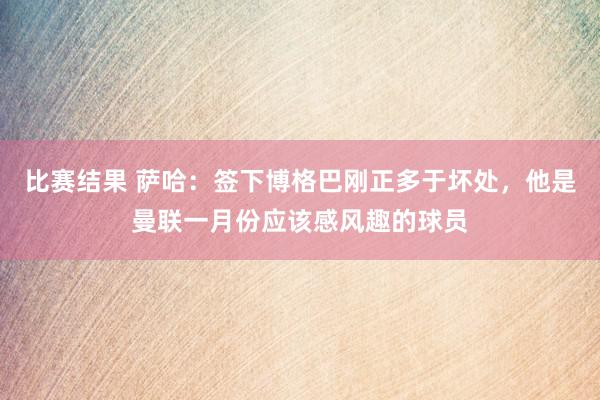 比赛结果 萨哈：签下博格巴刚正多于坏处，他是曼联一月份应该感风趣的球员